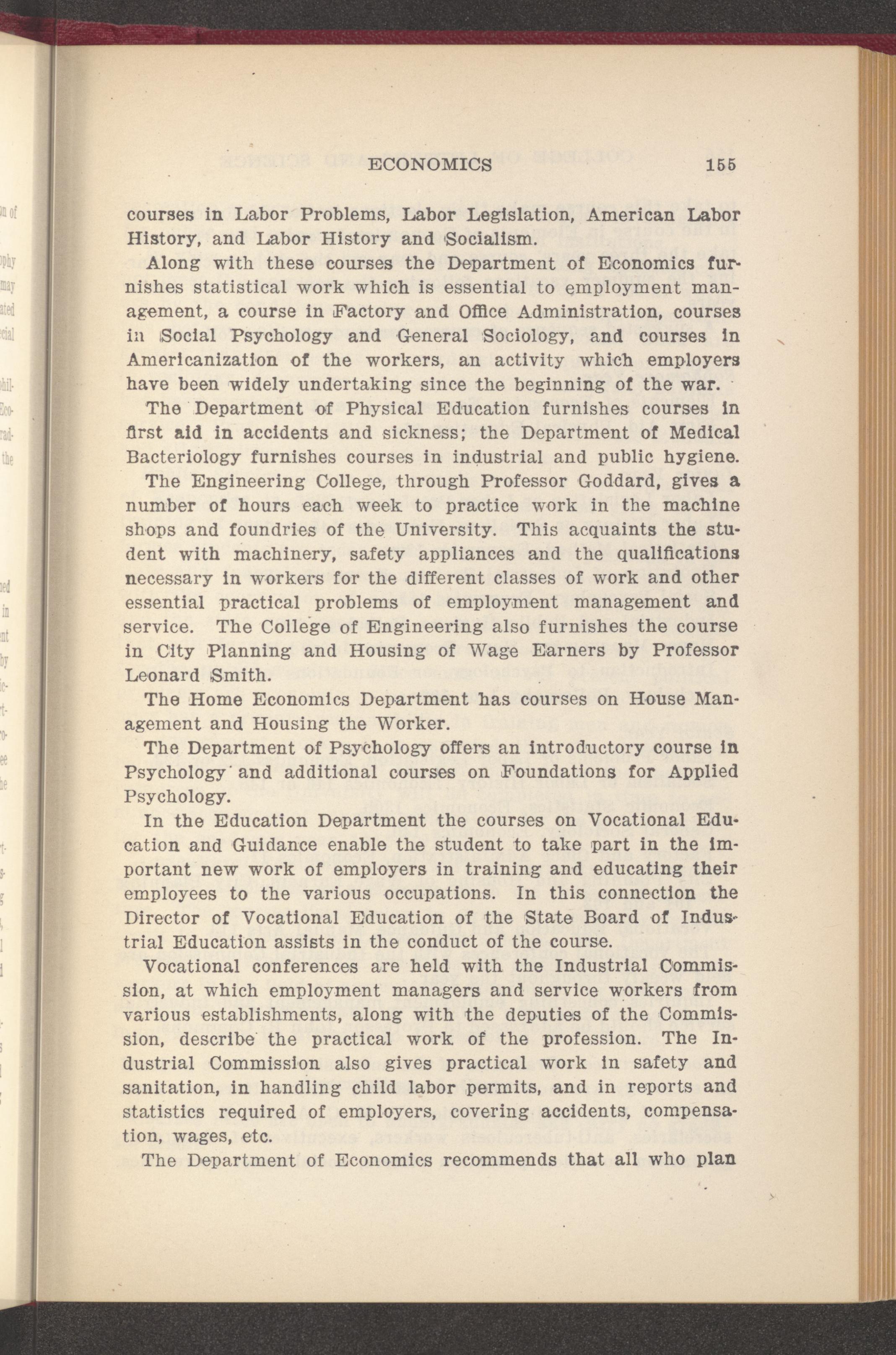 ECONOMICS 155

courses in Labor Problems, Labor Legislation, American Labor History, and Labor History and Socialism.

Along with these courses the Department of Economics furnishes statistical work which is essential to employment management, a course in Factory and Office Administration, courses in Social Psychology and General Sociology, and courses in Americanization of the workers, an activity which employers have been widely undertaking since the beginning of the war.

The Department of Physical Education furnishes courses in first aid in accidents and sickness; the Department of Medical Bacteriology furnishes courses in industrial and public hygiene.

The Engineering College, through Professor Goddard, gives a number of hours each week to practice work in the machine shops and foundries of the University. This acquaints the student with machinery, safety appliances and the qualifications necessary in workers for the different classes of work and other essential practical problems of employment management and service. The College of Engineering also furnishes the course in City Planning and Housing of Wage Earners by Professor Leonard Smith.

The Home Economics Department has courses on House Management and Housing the Worker.

The Department of Psychology offers an introductory course in Psychology and additional courses on Foundations for Applied Psychology.

In the Education Department the courses on Vocational Education and Guidance enable the student to take part in the important new work of employers in training and educating their employees to the various occupations. In this connection the Director of Vocational Education of the State Board of Industrial Education assists in the conduct of the course.

Vocational conferences are held with the Industrial Commission, at which employment managers and service workers from various establishments, along with the deputies of the Commission, describe the practical work of the profession. The Industrial Commission also gives practical work in safety and sanitation, in handling child labor permits, and in reports and statistics required of employers, covering accidents, compensation, wages, etc.

The Department of Economics recommends that all who plan